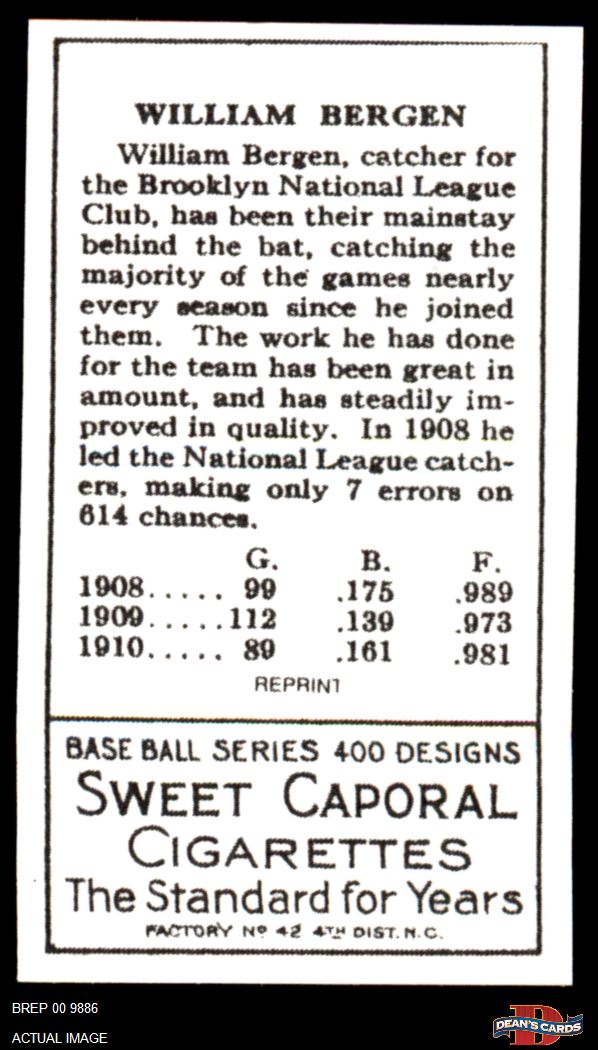 WILLIAM BERGEN

William Bergen, catcher for the Brooklyn National League Club, has been their mainstay behind the bat, catching the majority of the games nearly every season since he joined them. The work he has done for the team has been great in amount, and has steadily improved in quality. In 1908 he led the National League catchers, making only 7 errors on 614 chances.

| | G. | B. | F. |
|---|---|---|---|
| 1908..... | 99 | .175 | .989 |
| 1909..... | 112 | .139 | .973 |
| 1910..... | 89 | .161 | .981 |

REPRINT

BASE BALL SERIES 400 DESIGNS
SWEET CAPORAL
CIGARETTES
The Standard for Years
FACTORY Nº 42 4TH DIST. N.C.

BREP 00 9886
ACTUAL IMAGE
DEAN'S CARDS